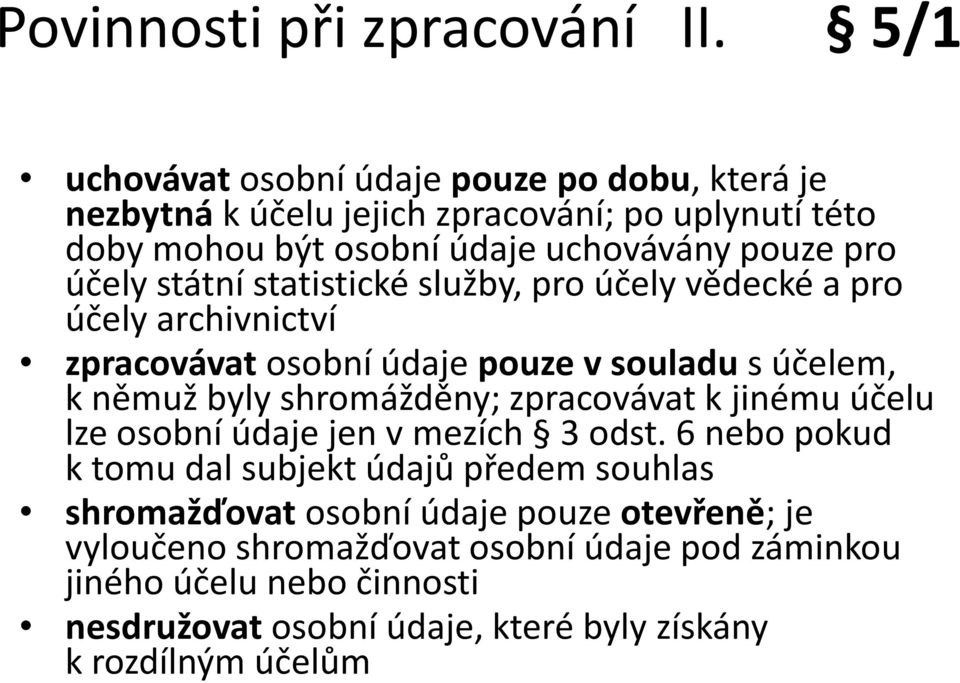 Povinnosti při zpracování II. § 5/1

• uchovávat osobní údaje pouze po dobu, která je nezbytná k účelu jejich zpracování; po uplynutí této doby mohou být osobní údaje uchovávány pouze pro účely státní statistické služby, pro účely vědecké a pro účely archivnictví

• zpracovávat osobní údaje pouze v souladu s účelem, k němuž byly shromážděny; zpracovávat k jinému účelu lze osobní údaje jen v mezích § 3 odst. 6 nebo pokud k tomu dal subjekt údajů předem souhlas

• shromažďovat osobní údaje pouze otevřeně; je vyloučeno shromažďovat osobní údaje pod záminkou jiného účelu nebo činnosti

• nesdružovat osobní údaje, které byly získány k rozdílným účelům